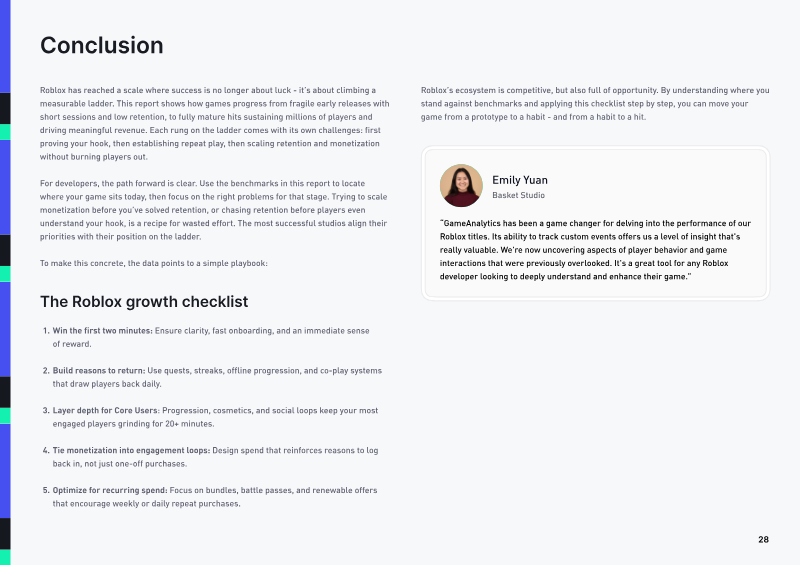 Conclusion

Roblox has reached a scale where success is no longer about luck - it's about climbing a measurable ladder. This report shows how games progress from fragile early releases with short sessions and low retention, to fully mature hits sustaining millions of players and driving meaningful revenue. Each rung on the ladder comes with its own challenges: first proving your hook, then establishing repeat play, then scaling retention and monetization without burning players out.

For developers, the path forward is clear. Use the benchmarks in this report to locate where your game sits today, then focus on the right problems for that stage. Trying to scale monetization before you've solved retention, or chasing retention before players even understand your hook, is a recipe for wasted effort. The most successful studios align their priorities with their position on the ladder.

To make this concrete, the data points to a simple playbook:

The Roblox growth checklist

1. Win the first two minutes: Ensure clarity, fast onboarding, and an immediate sense of reward.

2. Build reasons to return: Use quests, streaks, offline progression, and co-play systems that draw players back daily.

3. Layer depth for Core Users: Progression, cosmetics, and social loops keep your most engaged players grinding for 20+ minutes.

4. Tie monetization into engagement loops: Design spend that reinforces reasons to log back in, not just one-off purchases.

5. Optimize for recurring spend: Focus on bundles, battle passes, and renewable offers that encourage weekly or daily repeat purchases.

Roblox's ecosystem is competitive, but also full of opportunity. By understanding where you stand against benchmarks and applying this checklist step by step, you can move your game from a prototype to a habit - and from a habit to a hit.

Emily Yuan
Basket Studio

"GameAnalytics has been a game changer for delving into the performance of our Roblox titles. Its ability to track custom events offers us a level of insight that's really valuable. We're now uncovering aspects of player behavior and game interactions that were previously overlooked. It's a great tool for any Roblox developer looking to deeply understand and enhance their game."

28